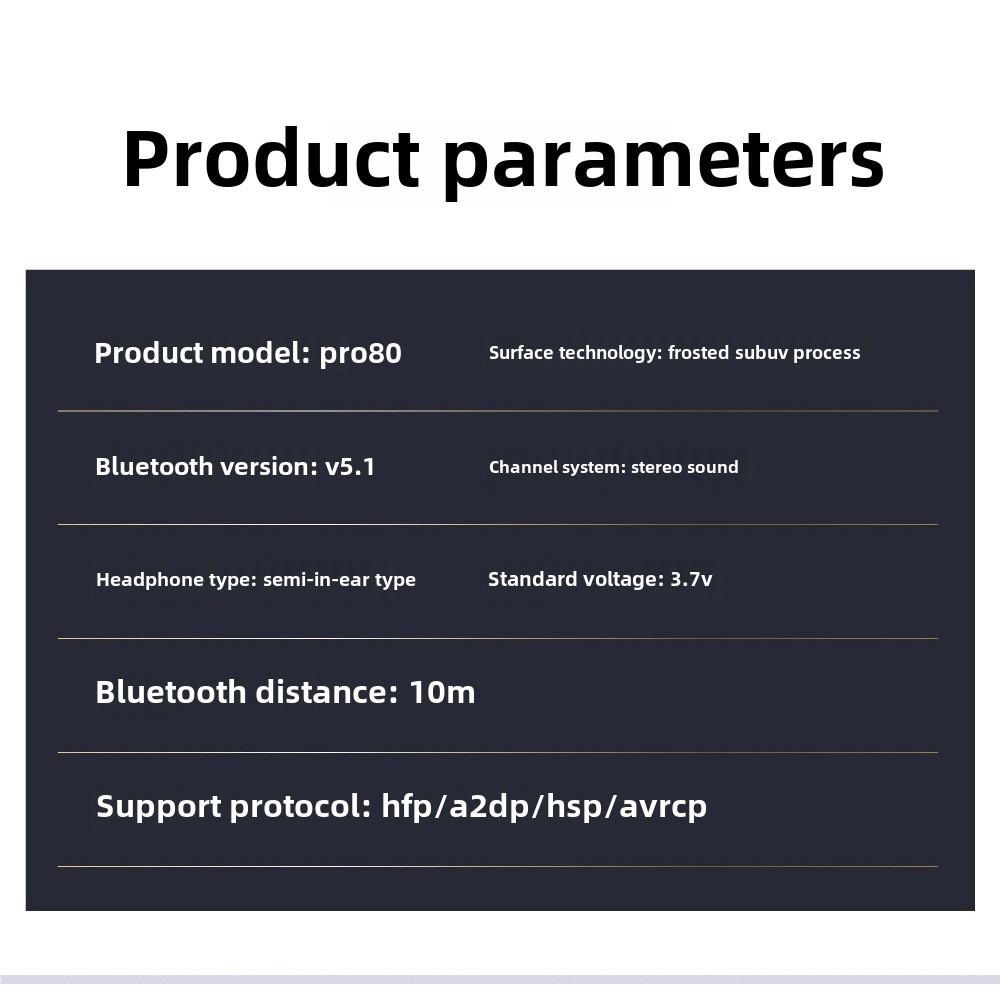 Product parameters

Product model: pro80

Surface technology: frosted subuv process

Bluetooth version: v5.1

Channel system: stereo sound

Headphone type: semi-in-ear type

Standard voltage: 3.7v

Bluetooth distance: 10m

Support protocol: hfp/a2dp/hsp/avrcp